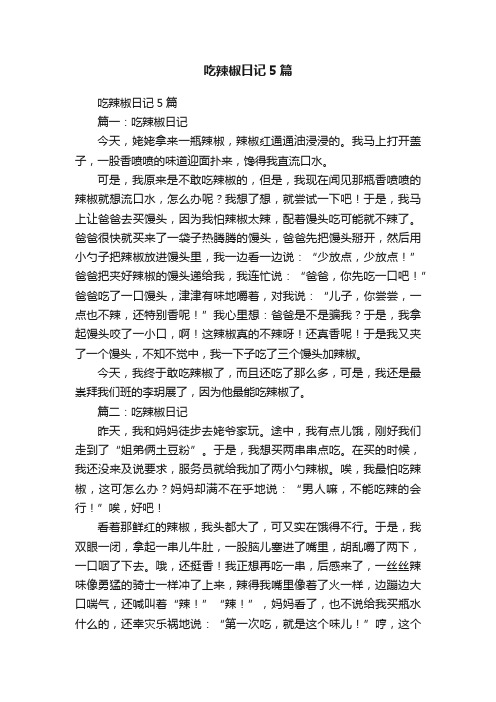 吃辣椒日记5篇

吃辣椒日记5篇

篇一：吃辣椒日记

今天，姥姥拿来一瓶辣椒，辣椒红通通油浸浸的。我马上打开盖子，一股香喷喷的味道迎面扑来，馋得我直流口水。

可是，我原来是不敢吃辣椒的，但是，我现在闻见那瓶香喷喷的辣椒就想流口水，怎么办呢？我想了想，就尝试一下吧！于是，我马上让爸爸去买馒头，因为我怕辣椒太辣，配着馒头吃可能就不辣了。爸爸很快就买来了一袋子热腾腾的馒头，爸爸先把馒头掰开，然后用小勺子把辣椒放进馒头里，我一边看一边说：“少放点，少放点！”爸爸把夹好辣椒的馒头递给我，我连忙说：“爸爸，你先吃一口吧！”爸爸吃了一口馒头，津津有味地嚼着，对我说：“儿子，你尝尝，一点也不辣，还特别香呢！”我心里想：爸爸是不是骗我？于是，我拿起馒头咬了一小口，啊！这辣椒真的不辣呀！还真香呢！于是我又夹了一个馒头，不知不觉中，我一下子吃了三个馒头加辣椒。

今天，我终于敢吃辣椒了，而且还吃了那么多，可是，我还是最崇拜我们班的李玥展了，因为他最能吃辣椒了。

篇二：吃辣椒日记

昨天，我和妈妈徒步去姥爷家玩。途中，我有点儿饿，刚好我们走到了“姐弟俩土豆粉”。于是，我想买两串串点吃。在买的时候，我还没来及说要求，服务员就给我加了两小勺辣椒。唉，我最怕吃辣椒，这可怎么办？妈妈却满不在乎地说：“男人嘛，不能吃辣的会行！”唉，好吧！

看着那鲜红的辣椒，我头都大了，可又实在饿得不行。于是，我双眼一闭，拿起一串儿牛肚，一股脑儿塞进了嘴里，胡乱嚼了两下，一口咽了下去。哦，还挺香！我正想再吃一串，后感来了，一丝丝辣味像勇猛的骑士一样冲了上来，辣得我嘴里像着了火一样，边蹦边大口喘气，还喊叫着“辣！”“辣！”，妈妈看了，也不说给我买瓶水什么的，还幸灾乐祸地说：“第一次吃，就是这个味儿！”哼，这个